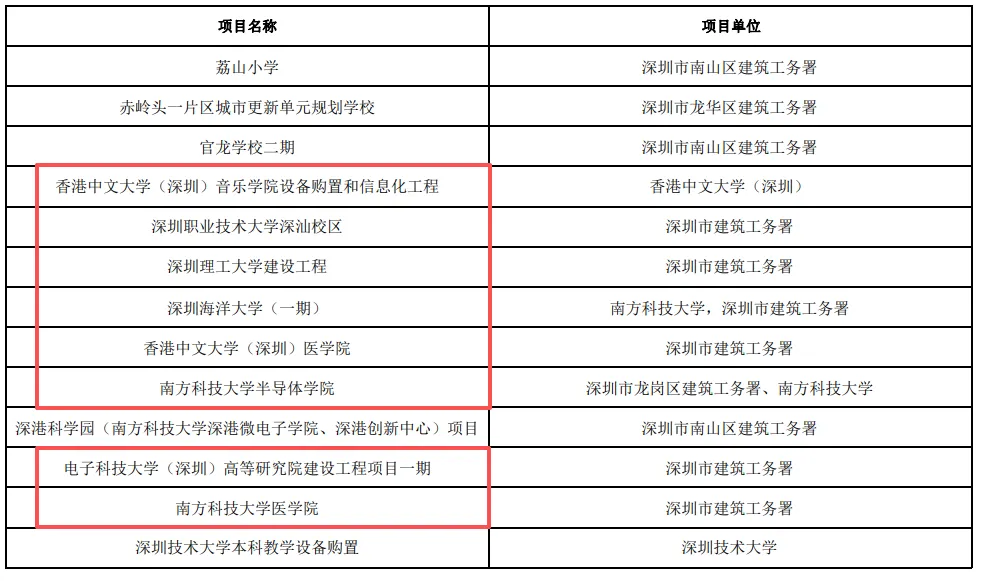 | 项目名称 | 项目单位 |
|---|---|
| 荔山小学 | 深圳市南山区建筑工务署 |
| 赤岭头一片区城市更新单元规划学校 | 深圳市龙华区建筑工务署 |
| 官龙学校二期 | 深圳市南山区建筑工务署 |
| 香港中文大学（深圳）音乐学院设备购置和信息化工程 | 香港中文大学（深圳） |
| 深圳职业技术大学深汕校区 | 深圳市建筑工务署 |
| 深圳理工大学建设工程 | 深圳市建筑工务署 |
| 深圳海洋大学（一期） | 南方科技大学，深圳市建筑工务署 |
| 香港中文大学（深圳）医学院 | 深圳市建筑工务署 |
| 南方科技大学半导体学院 | 深圳市龙岗区建筑工务署、南方科技大学 |
| 深港科学园（南方科技大学深港微电子学院、深港创新中心）项目 | 深圳市南山区建筑工务署 |
| 电子科技大学（深圳）高等研究院建设工程项目一期 | 深圳市建筑工务署 |
| 南方科技大学医学院 | 深圳市建筑工务署 |
| 深圳技术大学本科教学设备购置 | 深圳技术大学 |